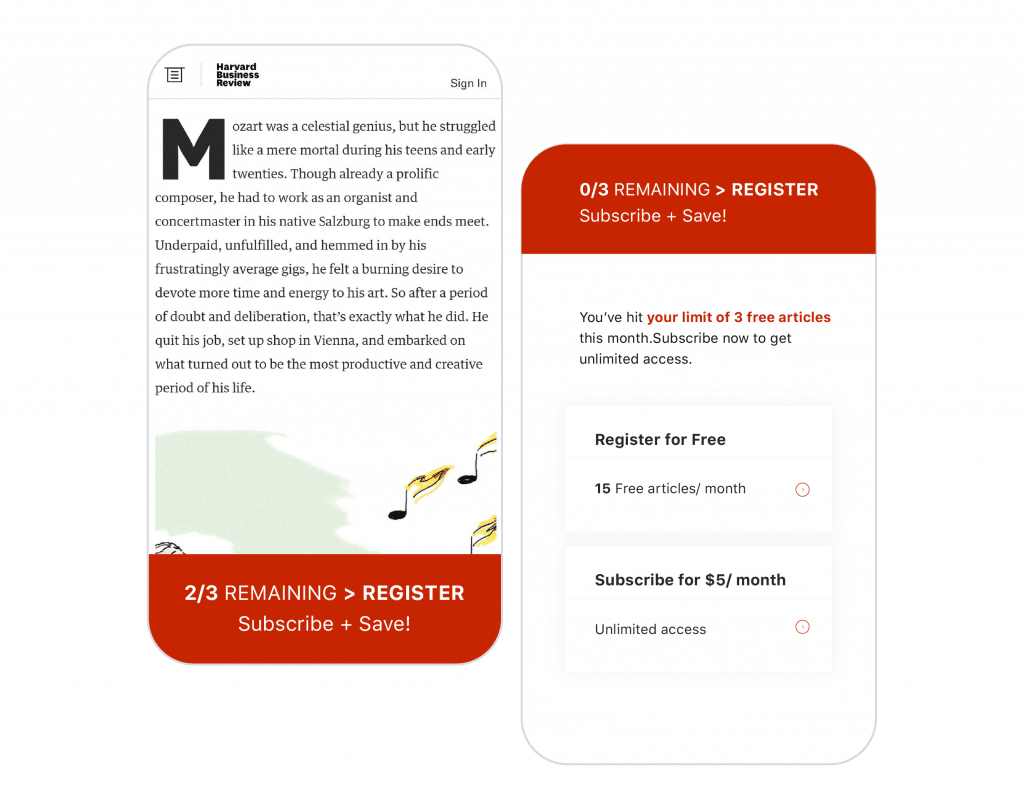 Harvard Business Review

Sign In

Mozart was a celestial genius, but he struggled like a mere mortal during his teens and early twenties. Though already a prolific composer, he had to work as an organist and concertmaster in his native Salzburg to make ends meet. Underpaid, unfulfilled, and hemmed in by his frustratingly average gigs, he felt a burning desire to devote more time and energy to his art. So after a period of doubt and deliberation, that's exactly what he did. He quit his job, set up shop in Vienna, and embarked on what turned out to be the most productive and creative period of his life.

2/3 REMAINING > REGISTER
Subscribe + Save!

0/3 REMAINING > REGISTER
Subscribe + Save!

You've hit your limit of 3 free articles this month.Subscribe now to get unlimited access.

Register for Free

15 Free articles/ month

Subscribe for $5/ month

Unlimited access